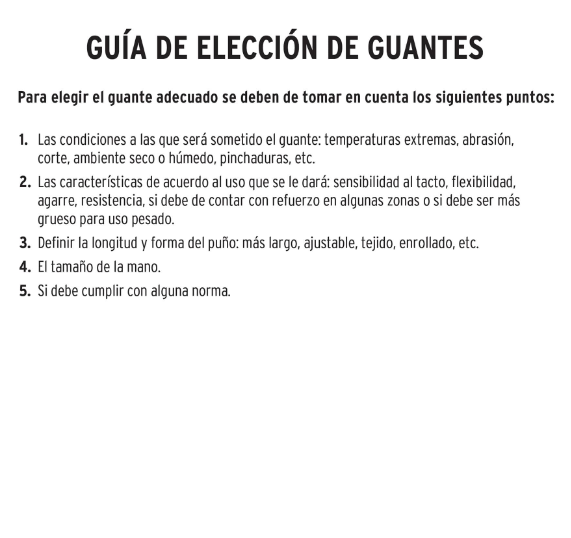 GUÍA DE ELECCIÓN DE GUANTES

Para elegir el guante adecuado se deben de tomar en cuenta los siguientes puntos:

1. Las condiciones a las que será sometido el guante: temperaturas extremas, abrasión, corte, ambiente seco o húmedo, pinchaduras, etc.
2. Las características de acuerdo al uso que se le dará: sensibilidad al tacto, flexibilidad, agarre, resistencia, si debe de contar con refuerzo en algunas zonas o si debe ser más grueso para uso pesado.
3. Definir la longitud y forma del puño: más largo, ajustable, tejido, enrollado, etc.
4. El tamaño de la mano.
5. Si debe cumplir con alguna norma.